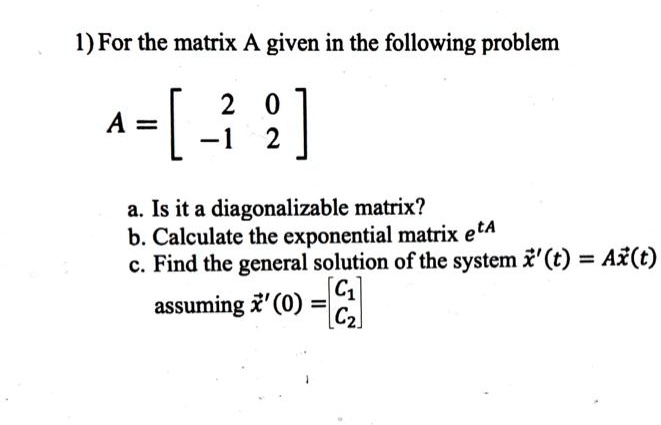 1) For the matrix A given in the following problem

$A = \begin{bmatrix} 2 & 0 \\ -1 & 2 \end{bmatrix}$

a. Is it a diagonalizable matrix?
b. Calculate the exponential matrix $e^{tA}$
c. Find the general solution of the system $\vec{x}'(t) = A\vec{x}(t)$ assuming $\vec{x}'(0) = \begin{bmatrix} C_1 \\ C_2 \end{bmatrix}$